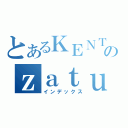 とあるKENTの
zatu
インデックス